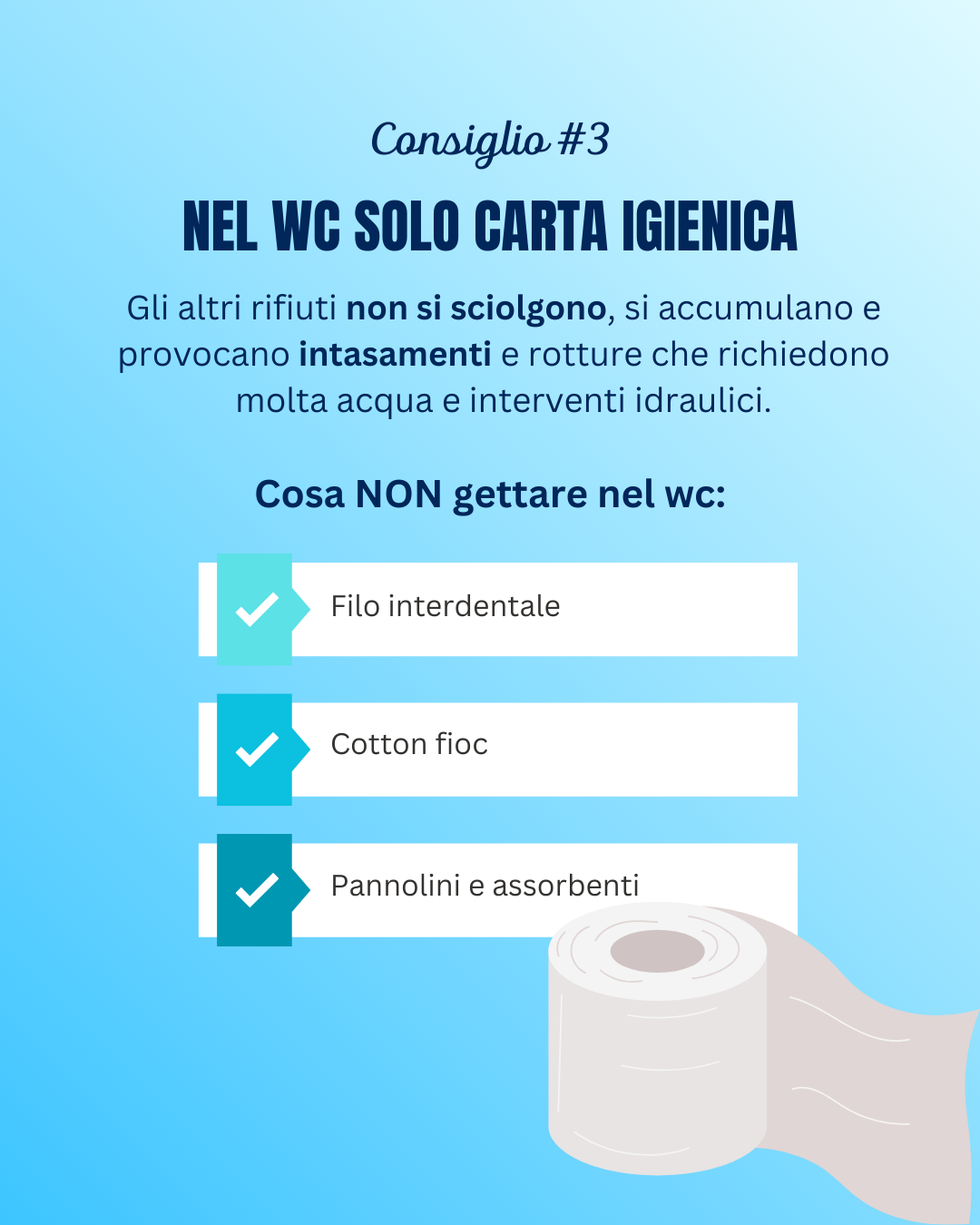 Consiglio #3

NEL WC SOLO CARTA IGIENICA

Gli altri rifiuti non si sciolgono, si accumulano e provocano intasamenti e rotture che richiedono molta acqua e interventi idraulici.

Cosa NON gettare nel wc:

✓ Filo interdentale

✓ Cotton fioc

✓ Pannolini e assorbenti